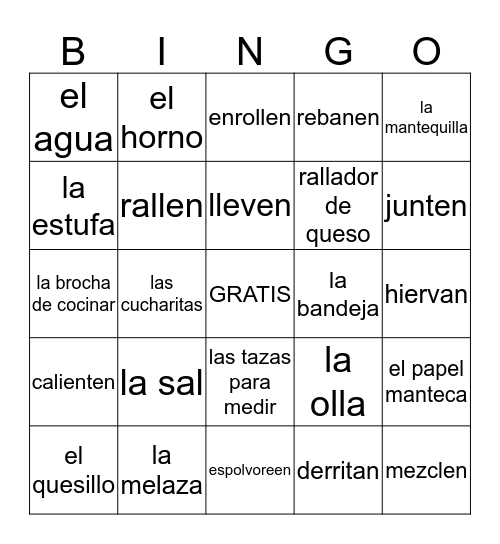 | B | I | N | G | O |
|---|---|---|---|---|
| el agua | el horno | enrollen | rebanen | la mantequilla |
| la estufa | rallen | lleven | rallador de queso | junten |
| la brocha de cocinar | las cucharitas | GRATIS | la bandeja | hiervan |
| calienten | la sal | las tazas para medir | la olla | el papel manteca |
| el quesillo | la melaza | espolvoreen | derritan | mezclen |